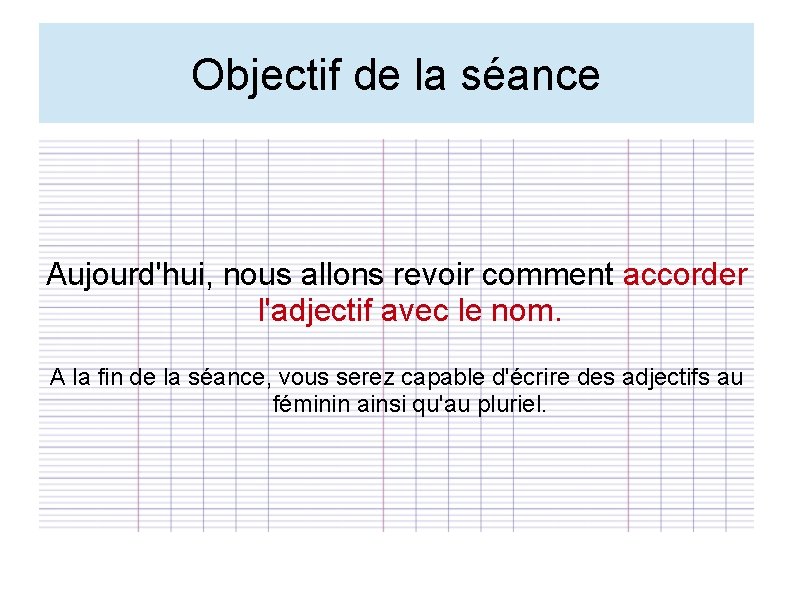 Objectif de la séance

Aujourd'hui, nous allons revoir comment accorder l'adjectif avec le nom.

A la fin de la séance, vous serez capable d'écrire des adjectifs au féminin ainsi qu'au pluriel.